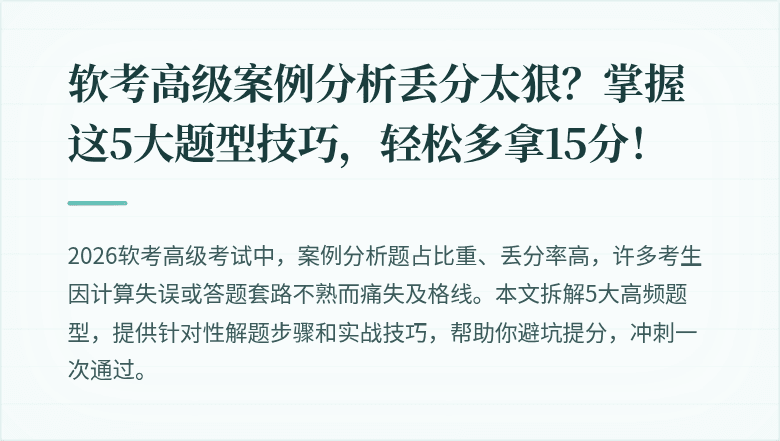 软考高级案例分析丢分太狠？掌握这5大题型技巧，轻松多拿15分！

2026软考高级考试中，案例分析题占比重、丢分率高，许多考生因计算失误或答题套路不熟而痛失及格线。本文拆解5大高频题型，提供针对性解题步骤和实战技巧，帮助你避坑提分，冲刺一次通过。